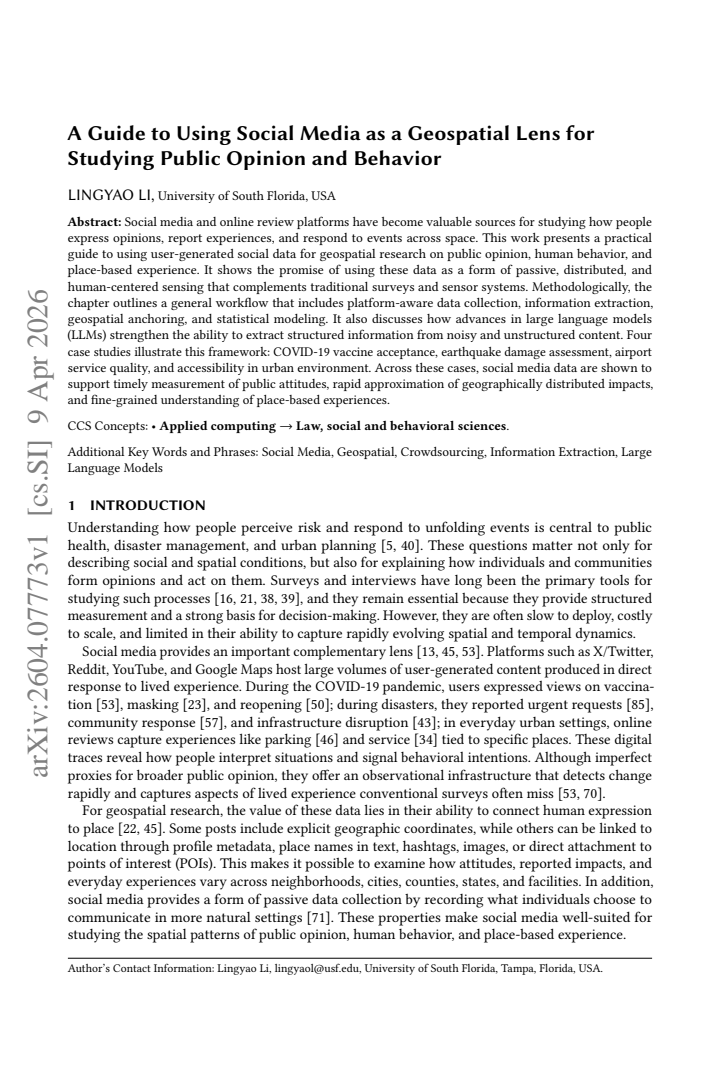 A Guide to Using Social Media as a Geospatial Lens for Studying Public Opinion and Behavior

LINGYAO LI, University of South Florida, USA

Abstract: Social media and online review platforms have become valuable sources for studying how people express opinions, report experiences, and respond to events across space. This work presents a practical guide to using user-generated social data for geospatial research on public opinion, human behavior, and place-based experience. It shows the promise of using these data as a form of passive, distributed, and human-centered sensing that complements traditional surveys and sensor systems. Methodologically, the chapter outlines a general workflow that includes platform-aware data collection, information extraction, geospatial anchoring, and statistical modeling. It also discusses how advances in large language models (LLMs) strengthen the ability to extract structured information from noisy and unstructured content. Four case studies illustrate this framework: COVID-19 vaccine acceptance, earthquake damage assessment, airport service quality, and accessibility in urban environment. Across these cases, social media data are shown to support timely measurement of public attitudes, rapid approximation of geographically distributed impacts, and fine-grained understanding of place-based experiences.

CCS Concepts: • Applied computing → Law, social and behavioral sciences.

Additional Key Words and Phrases: Social Media, Geospatial, Crowdsourcing, Information Extraction, Large Language Models

1 INTRODUCTION

Understanding how people perceive risk and respond to unfolding events is central to public health, disaster management, and urban planning [5, 40]. These questions matter not only for describing social and spatial conditions, but also for explaining how individuals and communities form opinions and act on them. Surveys and interviews have long been the primary tools for studying such processes [16, 21, 38, 39], and they remain essential because they provide structured measurement and a strong basis for decision-making. However, they are often slow to deploy, costly to scale, and limited in their ability to capture rapidly evolving spatial and temporal dynamics.

Social media provides an important complementary lens [13, 45, 53]. Platforms such as X/Twitter, Reddit, YouTube, and Google Maps host large volumes of user-generated content produced in direct response to lived experience. During the COVID-19 pandemic, users expressed views on vaccination [53], masking [23], and reopening [50]; during disasters, they reported urgent requests [85], community response [57], and infrastructure disruption [43]; in everyday urban settings, online reviews capture experiences like parking [46] and service [34] tied to specific places. These digital traces reveal how people interpret situations and signal behavioral intentions. Although imperfect proxies for broader public opinion, they offer an observational infrastructure that detects change rapidly and captures aspects of lived experience conventional surveys often miss [53, 70].

For geospatial research, the value of these data lies in their ability to connect human expression to place [22, 45]. Some posts include explicit geographic coordinates, while others can be linked to location through profile metadata, place names in text, hashtags, images, or direct attachment to points of interest (POIs). This makes it possible to examine how attitudes, reported impacts, and everyday experiences vary across neighborhoods, cities, counties, states, and facilities. In addition, social media provides a form of passive data collection by recording what individuals choose to communicate in more natural settings [71]. These properties make social media well-suited for studying the spatial patterns of public opinion, human behavior, and place-based experience.

Author's Contact Information: Lingyao Li, lingyaol@usf.edu, University of South Florida, Tampa, Florida, USA.

arXiv:2604.07773v1 [cs.SI] 9 Apr 2026